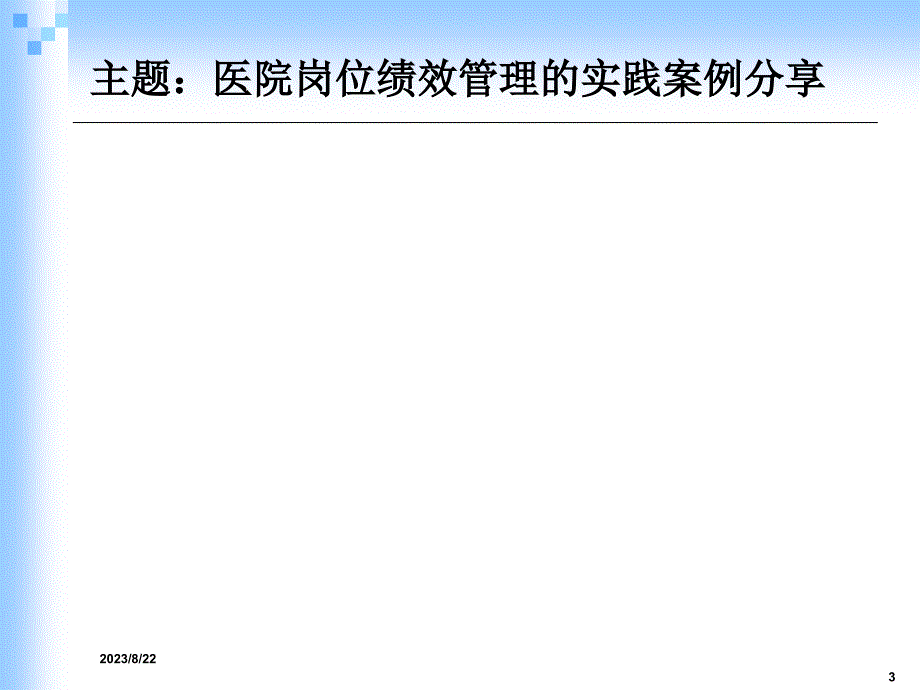 主题：医院岗位绩效管理的实践案例分享

2023/8/22

3